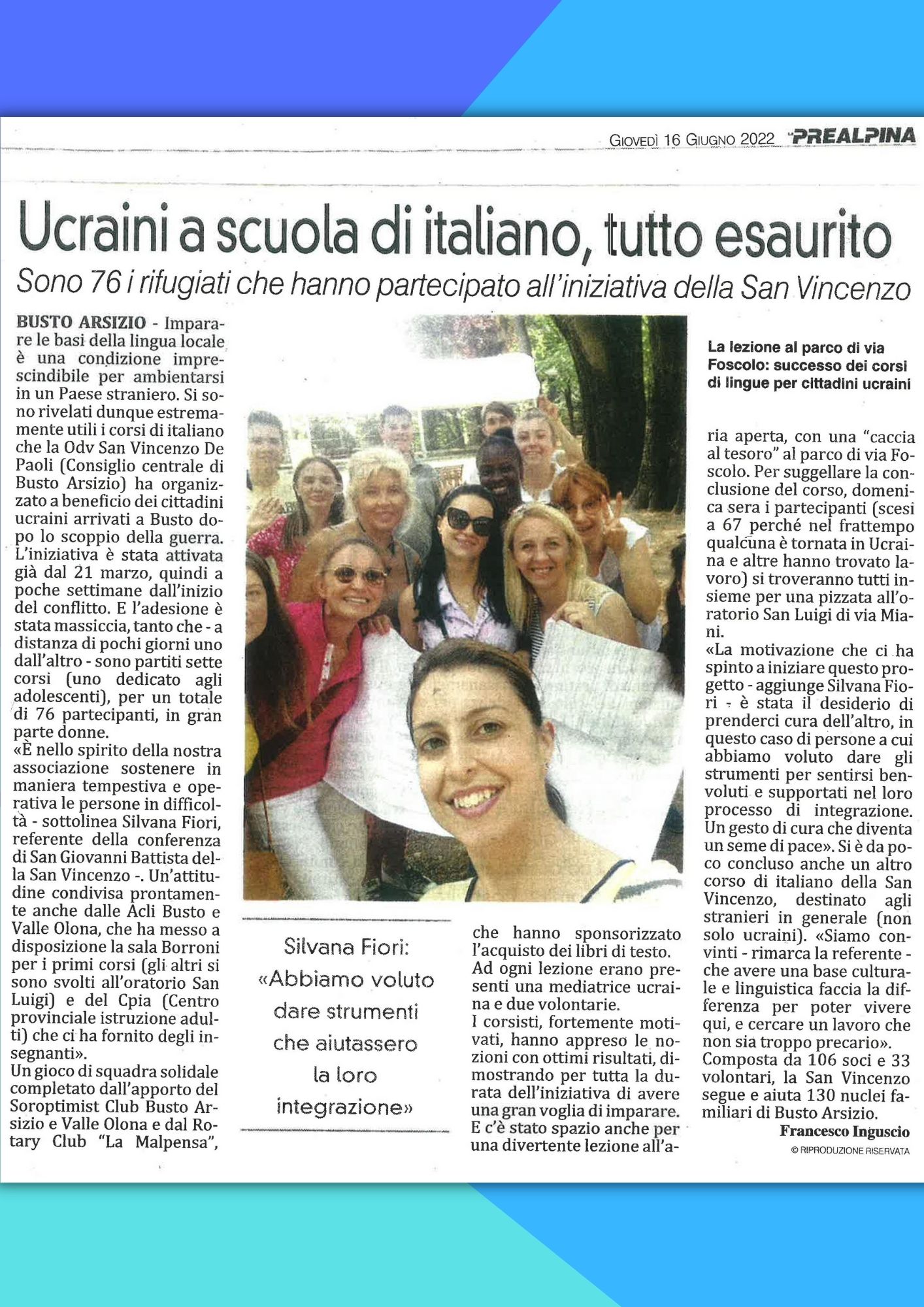 GIOVEDÌ 16 GIUGNO 2022 PREALPINA

Ucraini a scuola di italiano, tutto esaurito

Sono 76 i rifugiati che hanno partecipato all'iniziativa della San Vincenzo

BUSTO ARSIZIO - Imparare le basi della lingua locale è una condizione imprescindibile per ambientarsi in un Paese straniero. Si sono rivelati dunque estremamente utili i corsi di italiano che la Odv San Vincenzo De Paoli (Consiglio centrale di Busto Arsizio) ha organizzato a beneficio dei cittadini ucraini arrivati a Busto dopo lo scoppio della guerra. L'iniziativa è stata attivata già dal 21 marzo, quindi a poche settimane dall'inizio del conflitto. E l'adesione è stata massiccia, tanto che - a distanza di pochi giorni uno dall'altro - sono partiti sette corsi (uno dedicato agli adolescenti), per un totale di 76 partecipanti, in gran parte donne.
«È nello spirito della nostra associazione sostenere in maniera tempestiva e operativa le persone in difficoltà - sottolinea Silvana Fiori, referente della conferenza di San Giovanni Battista della San Vincenzo -. Un'attitudine condivisa prontamente anche dalle Acli Busto e Valle Olona, che ha messo a disposizione la sala Borroni per i primi corsi (gli altri si sono svolti all'oratorio San Luigi) e del Cpia (Centro provinciale istruzione adulti) che ci ha fornito degli insegnanti».
Un gioco di squadra solidale completato dall'apporto del Soroptimist Club Busto Arsizio e Valle Olona e dal Rotary Club "La Malpensa",

Silvana Fiori: «Abbiamo voluto dare strumenti che aiutassero la loro integrazione»

che hanno sponsorizzato l'acquisto dei libri di testo. Ad ogni lezione erano presenti una mediatrice ucraina e due volontarie.
I corsisti, fortemente motivati, hanno appreso le nozioni con ottimi risultati, dimostrando per tutta la durata dell'iniziativa di avere una gran voglia di imparare. E c'è stato spazio anche per una divertente lezione all'a-

La lezione al parco di via Foscolo: successo dei corsi di lingue per cittadini ucraini

ria aperta, con una "caccia al tesoro" al parco di via Foscolo. Per suggellare la conclusione del corso, domenica sera i partecipanti (scesi a 67 perché nel frattempo qualcuna è tornata in Ucraina e altre hanno trovato lavoro) si troveranno tutti insieme per una pizzata all'oratorio San Luigi di via Miani.
«La motivazione che ci ha spinto a iniziare questo progetto - aggiunge Silvana Fiori - è stata il desiderio di prenderci cura dell'altro, in questo caso di persone a cui abbiamo voluto dare gli strumenti per sentirsi benvoluti e supportati nel loro processo di integrazione. Un gesto di cura che diventa un seme di pace». Si è da poco concluso anche un altro corso di italiano della San Vincenzo, destinato agli stranieri in generale (non solo ucraini). «Siamo convinti - rimarca la referente - che avere una base culturale e linguistica faccia la differenza per poter vivere qui, e cercare un lavoro che non sia troppo precario».
Composta da 106 soci e 33 volontari, la San Vincenzo segue e aiuta 130 nuclei familiari di Busto Arsizio.

Francesco Inguscio
© RIPRODUZIONE RISERVATA